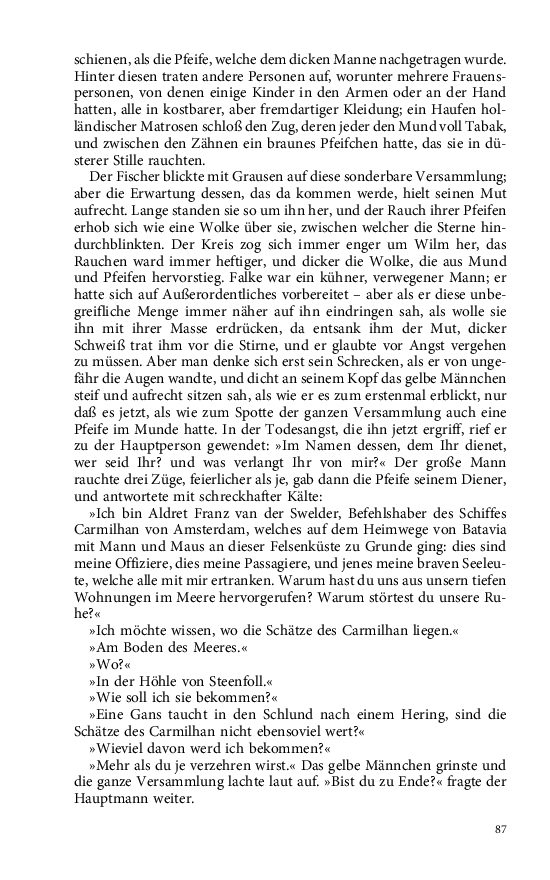 schienen, als die Pfeife, welche dem dicken Manne nachgetragen wurde. Hinter diesen traten andere Personen auf, worunter mehrere Frauenspersonen, von denen einige Kinder in den Armen oder an der Hand hatten, alle in kostbarer, aber fremdartiger Kleidung; ein Haufen holländischer Matrosen schloß den Zug, deren jeder den Mund voll Tabak, und zwischen den Zähnen ein braunes Pfeifchen hatte, das sie in düsterer Stille rauchten.

Der Fischer blickte mit Grausen auf diese sonderbare Versammlung; aber die Erwartung dessen, das da kommen werde, hielt seinen Mut aufrecht. Lange standen sie so um ihn her, und der Rauch ihrer Pfeifen erhob sich wie eine Wolke über sie, zwischen welcher die Sterne hindurchblinkten. Der Kreis zog sich immer enger um Wilm her, das Rauchen ward immer heftiger, und dicker die Wolke, die aus Mund und Pfeifen hervorstieg. Falke war ein kühner, verwegener Mann; er hatte sich auf Außerordentliches vorbereitet – aber als er diese unbegreifliche Menge immer näher auf ihn eindringen sah, als wolle sie ihn mit ihrer Masse erdrücken, da entsank ihm der Mut, dicker Schweiß trat ihm vor die Stirne, und er glaubte vor Angst vergehen zu müssen. Aber man denke sich erst sein Schrecken, als er von ungefähr die Augen wandte, und dicht an seinem Kopf das gelbe Männchen steif und aufrecht sitzen sah, als wie er es zum erstenmal erblickt, nur daß es jetzt, als wie zum Spotte der ganzen Versammlung auch eine Pfeife im Munde hatte. In der Todesangst, die ihn jetzt ergriff, rief er zu der Hauptperson gewendet: »Im Namen dessen, dem Ihr dienet, wer seid Ihr? und was verlangt Ihr von mir?« Der große Mann rauchte drei Züge, feierlicher als je, gab dann die Pfeife seinem Diener, und antwortete mit schreckhafter Kälte:

»Ich bin Aldret Franz van der Swelder, Befehlshaber des Schiffes Carmilhan von Amsterdam, welches auf dem Heimwege von Batavia mit Mann und Maus an dieser Felsenküste zu Grunde ging: dies sind meine Offiziere, dies meine Passagiere, und jenes meine braven Seeleute, welche alle mit mir ertranken. Warum hast du uns aus unsern tiefen Wohnungen im Meere hervorgerufen? Warum störtest du unsere Ruhe?«

»Ich möchte wissen, wo die Schätze des Carmilhan liegen.«

»Am Boden des Meeres.«

»Wo?«

»In der Höhle von Steenfoll.«

»Wie soll ich sie bekommen?«

»Eine Gans taucht in den Schlund nach einem Hering, sind die Schätze des Carmilhan nicht ebensoviel wert?«

»Wieviel davon werd ich bekommen?«

»Mehr als du je verzehren wirst.« Das gelbe Männchen grinste und die ganze Versammlung lachte laut auf. »Bist du zu Ende?« fragte der Hauptmann weiter.

87